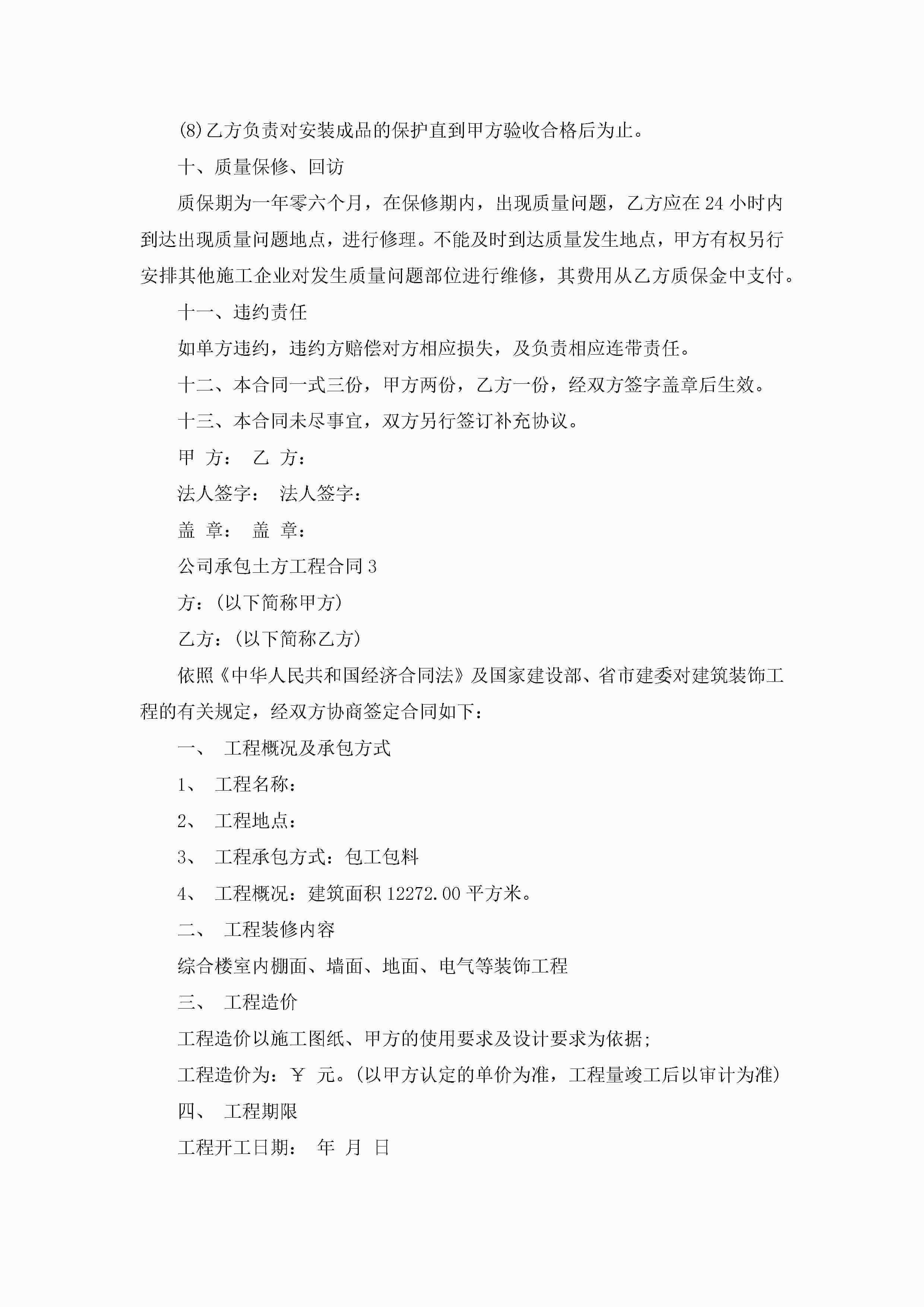 (8)乙方负责对安装成品的保护直到甲方验收合格后为止。

十、质量保修、回访

质保期为一年零六个月，在保修期内，出现质量问题，乙方应在 24 小时内到达出现质量问题地点，进行修理。不能及时到达质量发生地点，甲方有权另行安排其他施工企业对发生质量问题部位进行维修，其费用从乙方质保金中支付。

十一、违约责任

如单方违约，违约方赔偿对方相应损失，及负责相应连带责任。

十二、本合同一式三份，甲方两份，乙方一份，经双方签字盖章后生效。

十三、本合同未尽事宜，双方另行签订补充协议。

甲 方： 乙 方：

法人签字： 法人签字：

盖 章： 盖 章：

公司承包土方工程合同 3

方：(以下简称甲方)

乙方：(以下简称乙方)

依照《中华人民共和国经济合同法》及国家建设部、省市建委对建筑装饰工程的有关规定，经双方协商签定合同如下：

一、 工程概况及承包方式

1、 工程名称：

2、 工程地点：

3、 工程承包方式：包工包料

4、 工程概况：建筑面积 12272.00 平方米。

二、 工程装修内容

综合楼室内棚面、墙面、地面、电气等装饰工程

三、 工程造价

工程造价以施工图纸、甲方的使用要求及设计要求为依据;

工程造价为：￥ 元。(以甲方认定的单价为准，工程量竣工后以审计为准)

四、 工程期限

工程开工日期： 年 月 日